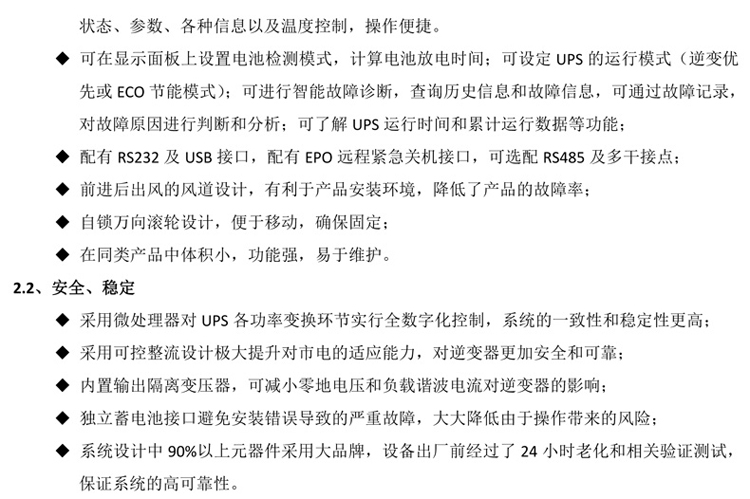 状态、参数、各种信息以及温度控制，操作便捷。

◆ 可在显示面板上设置电池检测模式，计算电池放电时间；可设定UPS的运行模式（逆变优先或ECO节能模式）；可进行智能故障诊断，查询历史信息和故障信息，可通过故障记录，对故障原因进行判断和分析；可了解UPS运行时间和累计运行数据等功能；

◆ 配有RS232及USB接口，配有EPO远程紧急关机接口，可选配RS485及多干接点；

◆ 前进后出风的风道设计，有利于产品安装环境，降低了产品的故障率；

◆ 自锁万向滚轮设计，便于移动，确保固定；

◆ 在同类产品中体积小，功能强，易于维护。

2.2、安全、稳定

◆ 采用微处理器对UPS各功率变换环节实行全数字化控制，系统的一致性和稳定性更高；

◆ 采用可控整流设计极大提升对市电的适应能力，对逆变器更加安全和可靠；

◆ 内置输出隔离变压器，可减小零地电压和负载谐波电流对逆变器的影响；

◆ 独立蓄电池接口避免安装错误导致的严重故障，大大降低由于操作带来的风险；

◆ 系统设计中90%以上元器件采用大品牌，设备出厂前经过了24小时老化和相关验证测试，保证系统的高可靠性。